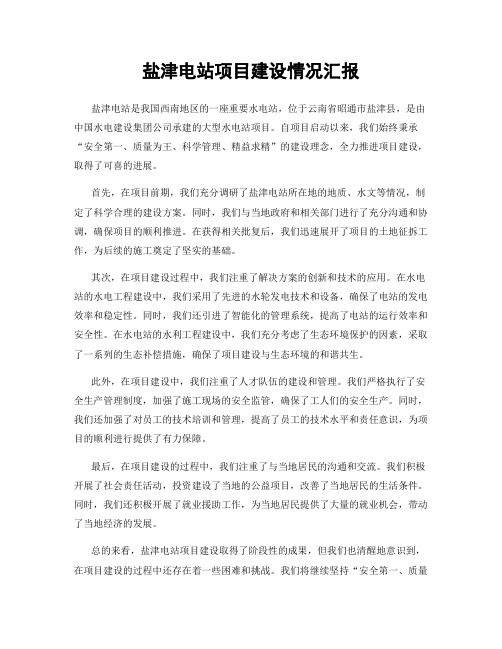 盐津电站项目建设情况汇报

盐津电站是我国西南地区的一座重要水电站，位于云南省昭通市盐津县，是由中国水电建设集团公司承建的大型水电站项目。自项目启动以来，我们始终秉承“安全第一、质量为王、科学管理、精益求精”的建设理念，全力推进项目建设，取得了可喜的进展。

首先，在项目前期，我们充分调研了盐津电站所在地的地质、水文等情况，制定了科学合理的建设方案。同时，我们与当地政府和相关部门进行了充分沟通和协调，确保项目的顺利推进。在获得相关批复后，我们迅速展开了项目的土地征拆工作，为后续的施工奠定了坚实的基础。

其次，在项目建设过程中，我们注重了解决方案的创新和技术的应用。在水电站的水电工程建设中，我们采用了先进的水轮发电技术和设备，确保了电站的发电效率和稳定性。同时，我们还引进了智能化的管理系统，提高了电站的运行效率和安全性。在水电站的水利工程建设中，我们充分考虑了生态环境保护的因素，采取了一系列的生态补偿措施，确保了项目建设与生态环境的和谐共生。

此外，在项目建设中，我们注重了人才队伍的建设和管理。我们严格执行了安全生产管理制度，加强了施工现场的安全监管，确保了工人们的安全生产。同时，我们还加强了对员工的技术培训和管理，提高了员工的技术水平和责任意识，为项目的顺利进行提供了有力保障。

最后，在项目建设的过程中，我们注重了与当地居民的沟通和交流。我们积极开展了社会责任活动，投资建设了当地的公益项目，改善了当地居民的生活条件。同时，我们还积极开展了就业援助工作，为当地居民提供了大量的就业机会，带动了当地经济的发展。

总的来看，盐津电站项目建设取得了阶段性的成果，但我们也清醒地意识到，在项目建设的过程中还存在着一些困难和挑战。我们将继续坚持“安全第一、质量